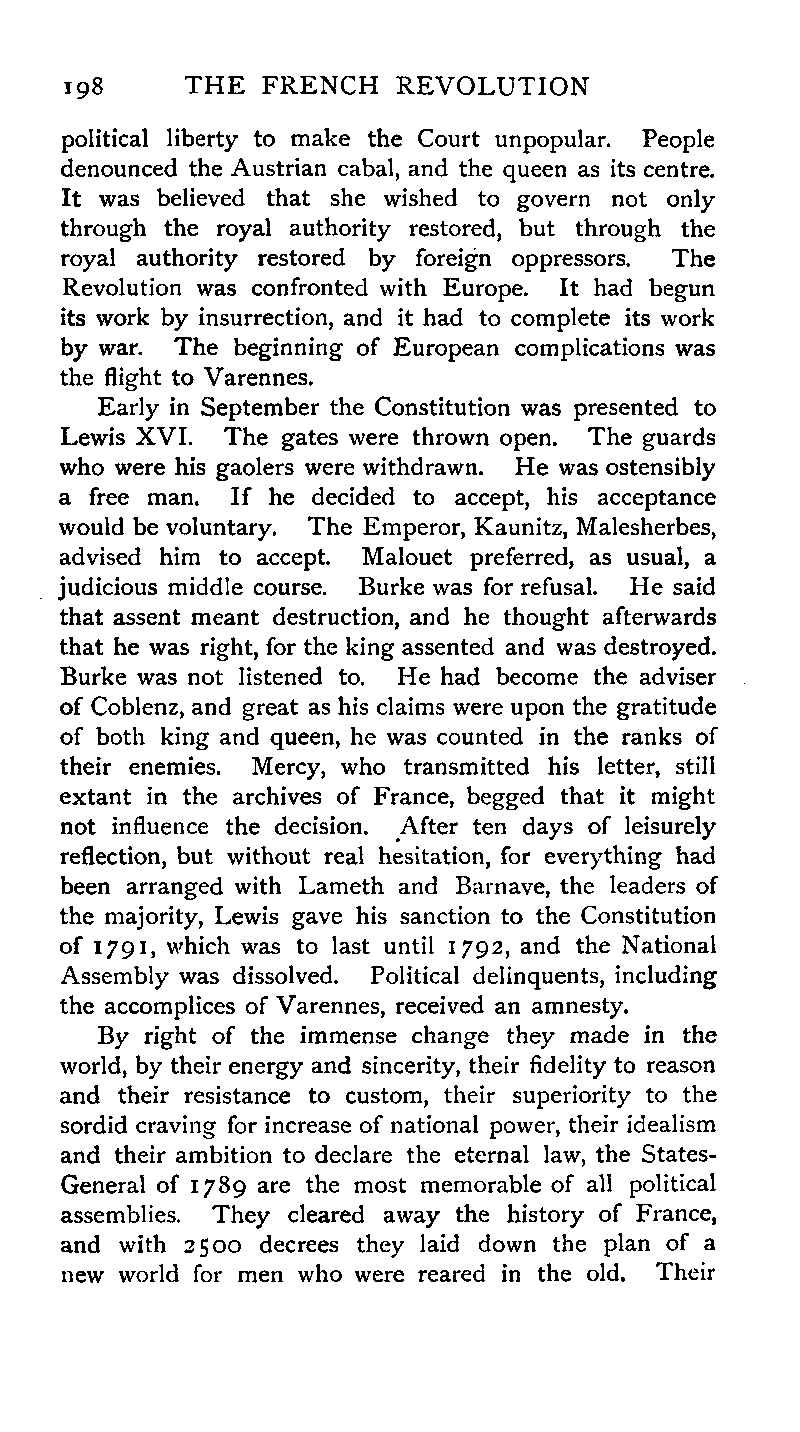 198 THE FRENCH REVOLUTION

political liberty to make the Court unpopular. People denounced the Austrian cabal, and the queen as its centre. It was believed that she wished to govern not only through the royal authority restored, but through the royal authority restored by foreign oppressors. The Revolution was confronted with Europe. It had begun its work by insurrection, and it had to complete its work by war. The beginning of European complications was the flight to Varennes.

Early in September the Constitution was presented to Lewis XVI. The gates were thrown open. The guards who were his gaolers were withdrawn. He was ostensibly a free man. If he decided to accept, his acceptance would be voluntary. The Emperor, Kaunitz, Malesherbes, advised him to accept. Malouet preferred, as usual, a judicious middle course. Burke was for refusal. He said that assent meant destruction, and he thought afterwards that he was right, for the king assented and was destroyed. Burke was not listened to. He had become the adviser of Coblenz, and great as his claims were upon the gratitude of both king and queen, he was counted in the ranks of their enemies. Mercy, who transmitted his letter, still extant in the archives of France, begged that it might not influence the decision. After ten days of leisurely reflection, but without real hesitation, for everything had been arranged with Lameth and Barnave, the leaders of the majority, Lewis gave his sanction to the Constitution of 1791, which was to last until 1792, and the National Assembly was dissolved. Political delinquents, including the accomplices of Varennes, received an amnesty.

By right of the immense change they made in the world, by their energy and sincerity, their fidelity to reason and their resistance to custom, their superiority to the sordid craving for increase of national power, their idealism and their ambition to declare the eternal law, the States-General of 1789 are the most memorable of all political assemblies. They cleared away the history of France, and with 2500 decrees they laid down the plan of a new world for men who were reared in the old. Their